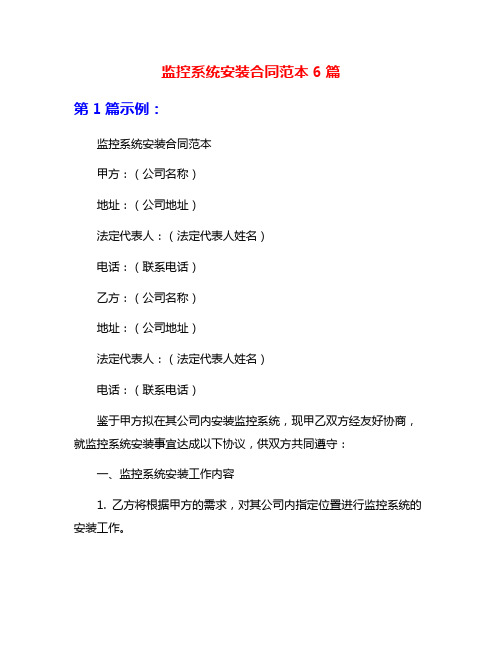 监控系统安装合同范本 6 篇

第 1 篇示例：

监控系统安装合同范本

甲方：（公司名称）

地址：（公司地址）

法定代表人：（法定代表人姓名）

电话：（联系电话）

乙方：（公司名称）

地址：（公司地址）

法定代表人：（法定代表人姓名）

电话：（联系电话）

鉴于甲方拟在其公司内安装监控系统，现甲乙双方经友好协商，就监控系统安装事宜达成以下协议，供双方共同遵守：

一、监控系统安装工作内容

1. 乙方将根据甲方的需求，对其公司内指定位置进行监控系统的安装工作。